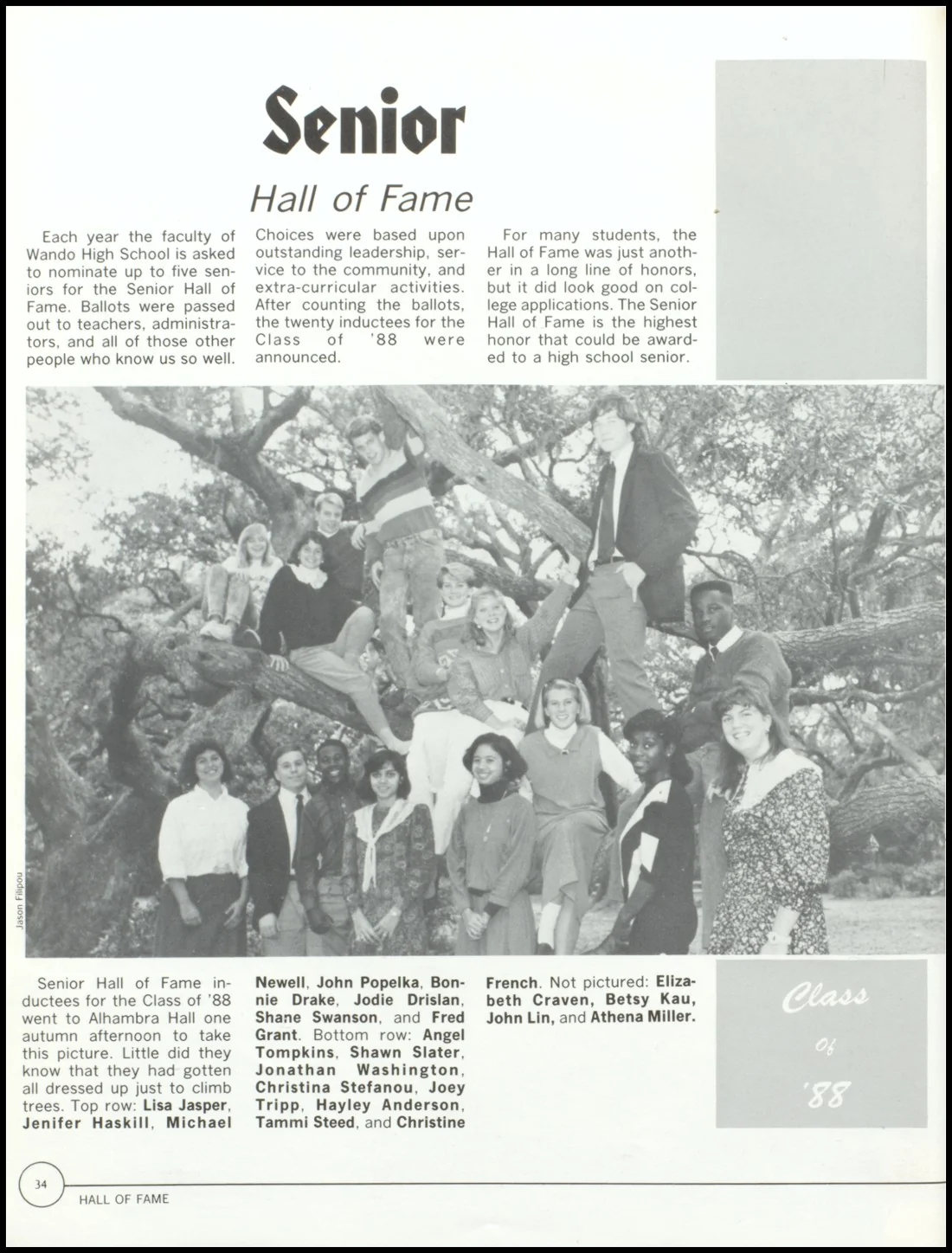 Senior

Hall of Fame

Each year the faculty of Wando High School is asked to nominate up to five seniors for the Senior Hall of Fame. Ballots were passed out to teachers, administrators, and all of those other people who know us so well.

Choices were based upon outstanding leadership, service to the community, and extra-curricular activities. After counting the ballots, the twenty inductees for the Class of '88 were announced.

For many students, the Hall of Fame was just another in a long line of honors, but it did look good on college applications. The Senior Hall of Fame is the highest honor that could be awarded to a high school senior.

Jason Filipou

Senior Hall of Fame inductees for the Class of '88 went to Alhambra Hall one autumn afternoon to take this picture. Little did they know that they had gotten all dressed up just to climb trees. Top row: Lisa Jasper, Jenifer Haskill, Michael Newell, John Popelka, Bonnie Drake, Jodie Drislan, Shane Swanson, and Fred Grant. Bottom row: Angel Tompkins, Shawn Slater, Jonathan Washington, Christina Stefanou, Joey Tripp, Hayley Anderson, Tammi Steed, and Christine French. Not pictured: Elizabeth Craven, Betsy Kau, John Lin, and Athena Miller.

Class
of
'88

34

HALL OF FAME